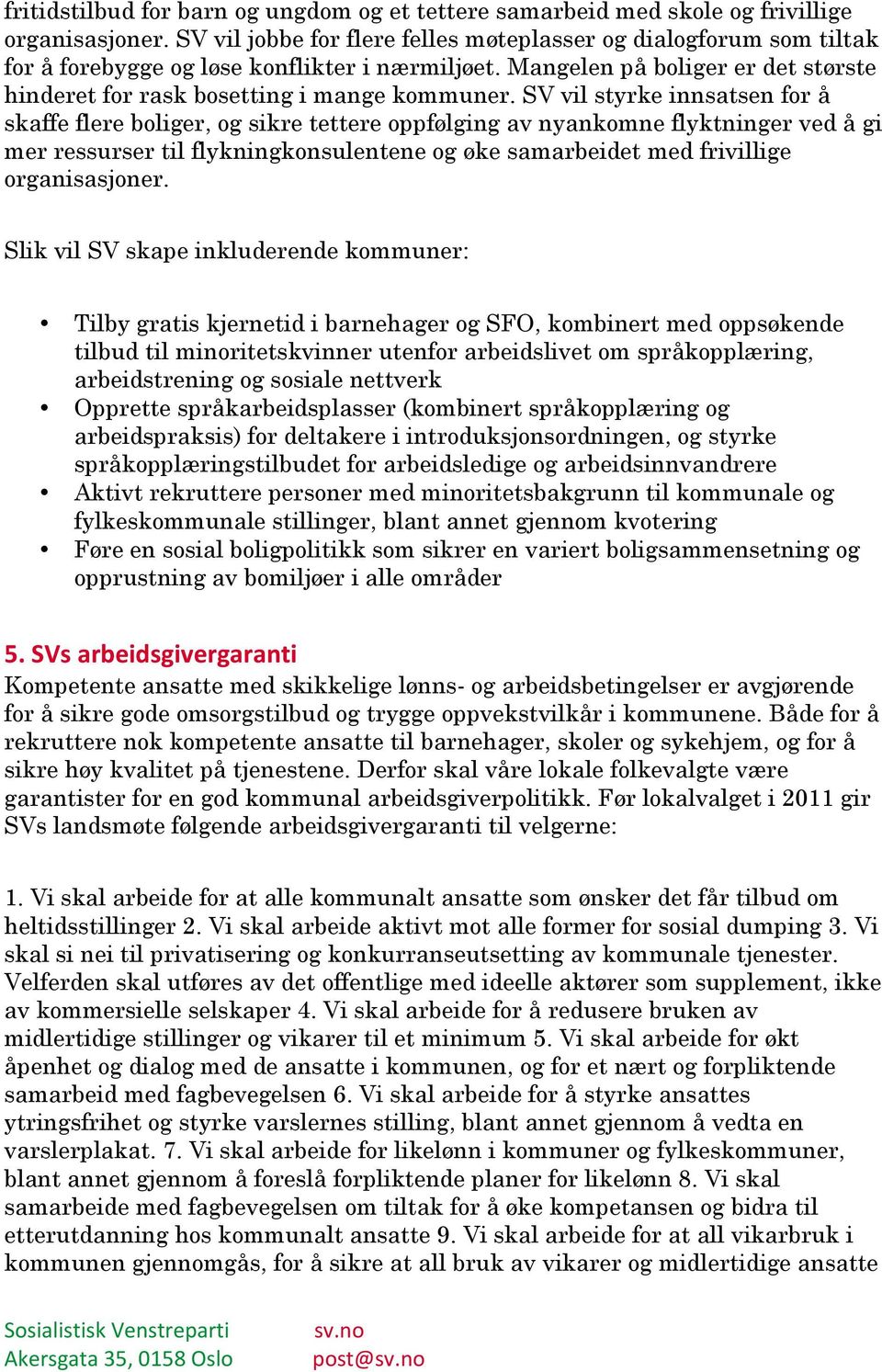 fritidstilbud for barn og ungdom og et tettere samarbeid med skole og frivillige organisasjoner. SV vil jobbe for flere felles møteplasser og dialogforum som tiltak for å forebygge og løse konflikter i nærmiljøet. Mangelen på boliger er det største hinderet for rask bosetting i mange kommuner. SV vil styrke innsatsen for å skaffe flere boliger, og sikre tettere oppfølging av nyankomne flyktninger ved å gi mer ressurser til flykningkonsulentene og øke samarbeidet med frivillige organisasjoner.

Slik vil SV skape inkluderende kommuner:

• Tilby gratis kjernetid i barnehager og SFO, kombinert med oppsøkende tilbud til minoritetskvinner utenfor arbeidslivet om språkopplæring, arbeidstrening og sosiale nettverk
• Opprette språkarbeidsplasser (kombinert språkopplæring og arbeidspraksis) for deltakere i introduksjonsordningen, og styrke språkopplæringstilbudet for arbeidsledige og arbeidsinnvandrere
• Aktivt rekruttere personer med minoritetsbakgrunn til kommunale og fylkeskommunale stillinger, blant annet gjennom kvotering
• Føre en sosial boligpolitikk som sikrer en variert boligsammensetning og opprustning av bomiljøer i alle områder

5. SVs arbeidsgivergaranti
Kompetente ansatte med skikkelige lønns- og arbeidsbetingelser er avgjørende for å sikre gode omsorgstilbud og trygge oppvekstvilkår i kommunene. Både for å rekruttere nok kompetente ansatte til barnehager, skoler og sykehjem, og for å sikre høy kvalitet på tjenestene. Derfor skal våre lokale folkevalgte være garantister for en god kommunal arbeidsgiverpolitikk. Før lokalvalget i 2011 gir SVs landsmøte følgende arbeidsgivergaranti til velgerne:

1. Vi skal arbeide for at alle kommunalt ansatte som ønsker det får tilbud om heltidsstillinger 2. Vi skal arbeide aktivt mot alle former for sosial dumping 3. Vi skal si nei til privatisering og konkurranseutsetting av kommunale tjenester. Velferden skal utføres av det offentlige med ideelle aktører som supplement, ikke av kommersielle selskaper 4. Vi skal arbeide for å redusere bruken av midlertidige stillinger og vikarer til et minimum 5. Vi skal arbeide for økt åpenhet og dialog med de ansatte i kommunen, og for et nært og forpliktende samarbeid med fagbevegelsen 6. Vi skal arbeide for å styrke ansattes ytringsfrihet og styrke varslernes stilling, blant annet gjennom å vedta en varslerplakat. 7. Vi skal arbeide for likelønn i kommuner og fylkeskommuner, blant annet gjennom å foreslå forpliktende planer for likelønn 8. Vi skal samarbeide med fagbevegelsen om tiltak for å øke kompetansen og bidra til etterutdanning hos kommunalt ansatte 9. Vi skal arbeide for at all vikarbruk i kommunen gjennomgås, for å sikre at all bruk av vikarer og midlertidige ansatte

Sosialistisk Venstreparti
Akersgata 35, 0158 Oslo
sv.no
post@sv.no